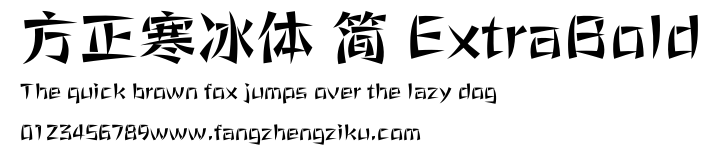 方正寒冰体 简 ExtraBold

The quick brown fox jumps over the lazy dog

0123456789www.fangzhengziku.com